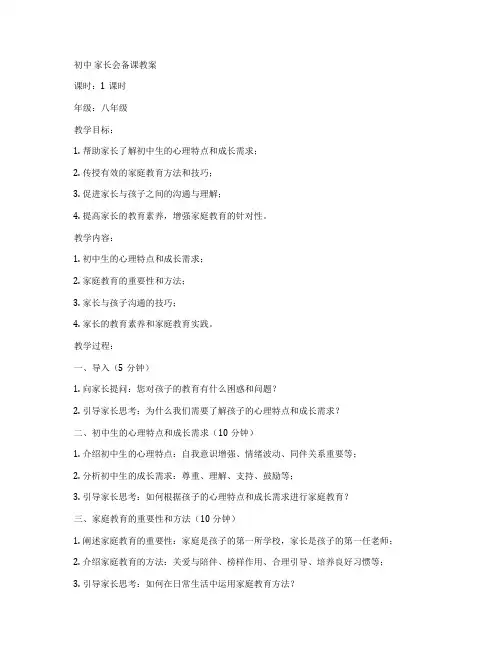 初中 家长会备课教案

课时：1 课时

年级：八年级

教学目标：

1. 帮助家长了解初中生的心理特点和成长需求；

2. 传授有效的家庭教育方法和技巧；

3. 促进家长与孩子之间的沟通与理解；

4. 提高家长的教育素养，增强家庭教育的针对性。

教学内容：

1. 初中生的心理特点和成长需求；

2. 家庭教育的重要性和方法；

3. 家长与孩子沟通的技巧；

4. 家长的教育素养和家庭教育实践。

教学过程：

一、导入（5 分钟）

1. 向家长提问：您对孩子的教育有什么困惑和问题？

2. 引导家长思考：为什么我们需要了解孩子的心理特点和成长需求？

二、初中生的心理特点和成长需求（10 分钟）

1. 介绍初中生的心理特点：自我意识增强、情绪波动、同伴关系重要等；

2. 分析初中生的成长需求：尊重、理解、支持、鼓励等；

3. 引导家长思考：如何根据孩子的心理特点和成长需求进行家庭教育？

三、家庭教育的重要性和方法（10 分钟）

1. 阐述家庭教育的重要性：家庭是孩子的第一所学校，家长是孩子的第一任老师；

2. 介绍家庭教育的方法：关爱与陪伴、榜样作用、合理引导、培养良好习惯等；

3. 引导家长思考：如何在日常生活中运用家庭教育方法？